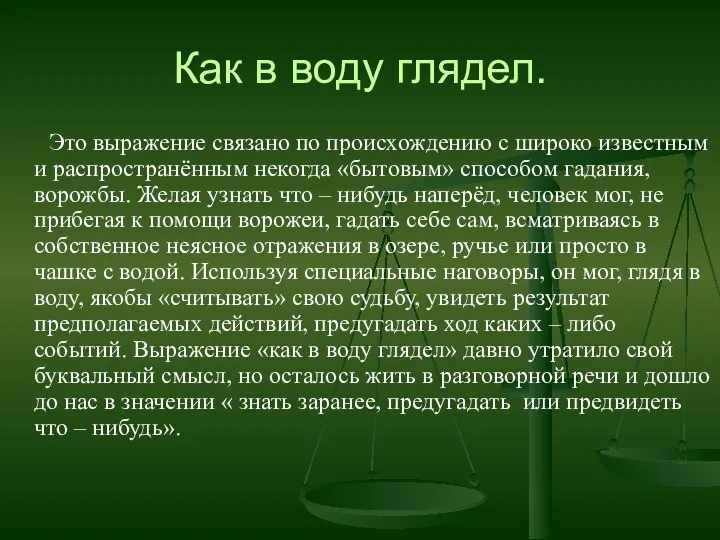 Как в воду глядел.

Это выражение связано по происхождению с широко известным и распространённым некогда «бытовым» способом гадания, ворожбы. Желая узнать что – нибудь наперёд, человек мог, не прибегая к помощи ворожеи, гадать себе сам, всматриваясь в собственное неясное отражения в озере, ручье или просто в чашке с водой. Используя специальные наговоры, он мог, глядя в воду, якобы «считывать» свою судьбу, увидеть результат предполагаемых действий, предугадать ход каких – либо событий. Выражение «как в воду глядел» давно утратило свой буквальный смысл, но осталось жить в разговорной речи и дошло до нас в значении « знать заранее, предугадать  или предвидеть что – нибудь».